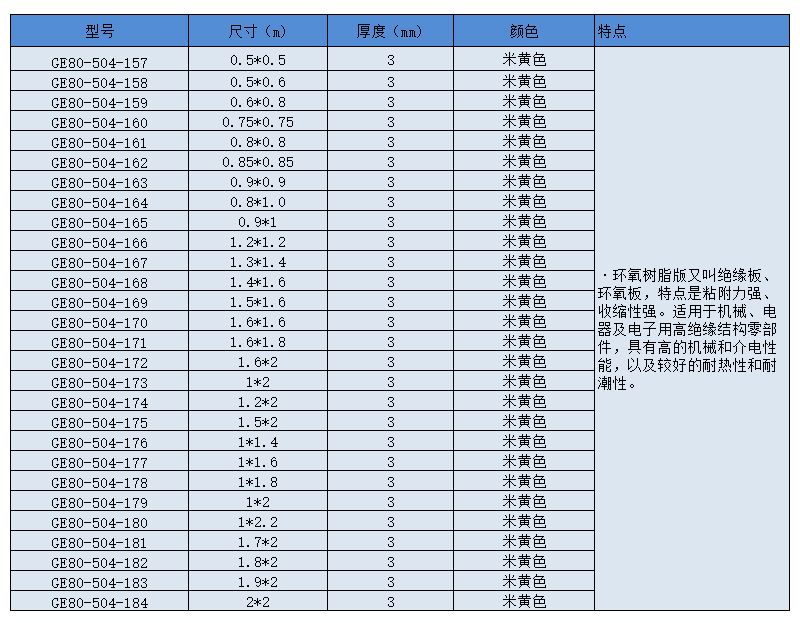 | 型号 | 尺寸（m） | 厚度（mm） | 颜色 | 特点 |
|---|---|---|---|---|
| GE80-504-157 | 0.5*0.5 | 3 | 米黄色 | ·环氧树脂版又叫绝缘板、环氧板，特点是粘附力强、收缩性强。适用于机械、电器及电子用高绝缘结构零部件，具有高的机械和介电性能，以及较好的耐热性和耐潮性。 |
| GE80-504-158 | 0.5*0.6 | 3 | 米黄色 | |
| GE80-504-159 | 0.6*0.8 | 3 | 米黄色 | |
| GE80-504-160 | 0.75*0.75 | 3 | 米黄色 | |
| GE80-504-161 | 0.8*0.8 | 3 | 米黄色 | |
| GE80-504-162 | 0.85*0.85 | 3 | 米黄色 | |
| GE80-504-163 | 0.9*0.9 | 3 | 米黄色 | |
| GE80-504-164 | 0.8*1.0 | 3 | 米黄色 | |
| GE80-504-165 | 0.9*1 | 3 | 米黄色 | |
| GE80-504-166 | 1.2*1.2 | 3 | 米黄色 | |
| GE80-504-167 | 1.3*1.4 | 3 | 米黄色 | |
| GE80-504-168 | 1.4*1.6 | 3 | 米黄色 | |
| GE80-504-169 | 1.5*1.6 | 3 | 米黄色 | |
| GE80-504-170 | 1.6*1.6 | 3 | 米黄色 | |
| GE80-504-171 | 1.6*1.8 | 3 | 米黄色 | |
| GE80-504-172 | 1.6*2 | 3 | 米黄色 | |
| GE80-504-173 | 1*2 | 3 | 米黄色 | |
| GE80-504-174 | 1.2*2 | 3 | 米黄色 | |
| GE80-504-175 | 1.5*2 | 3 | 米黄色 | |
| GE80-504-176 | 1*1.4 | 3 | 米黄色 | |
| GE80-504-177 | 1*1.6 | 3 | 米黄色 | |
| GE80-504-178 | 1*1.8 | 3 | 米黄色 | |
| GE80-504-179 | 1*2 | 3 | 米黄色 | |
| GE80-504-180 | 1*2.2 | 3 | 米黄色 | |
| GE80-504-181 | 1.7*2 | 3 | 米黄色 | |
| GE80-504-182 | 1.8*2 | 3 | 米黄色 | |
| GE80-504-183 | 1.9*2 | 3 | 米黄色 | |
| GE80-504-184 | 2*2 | 3 | 米黄色 | |